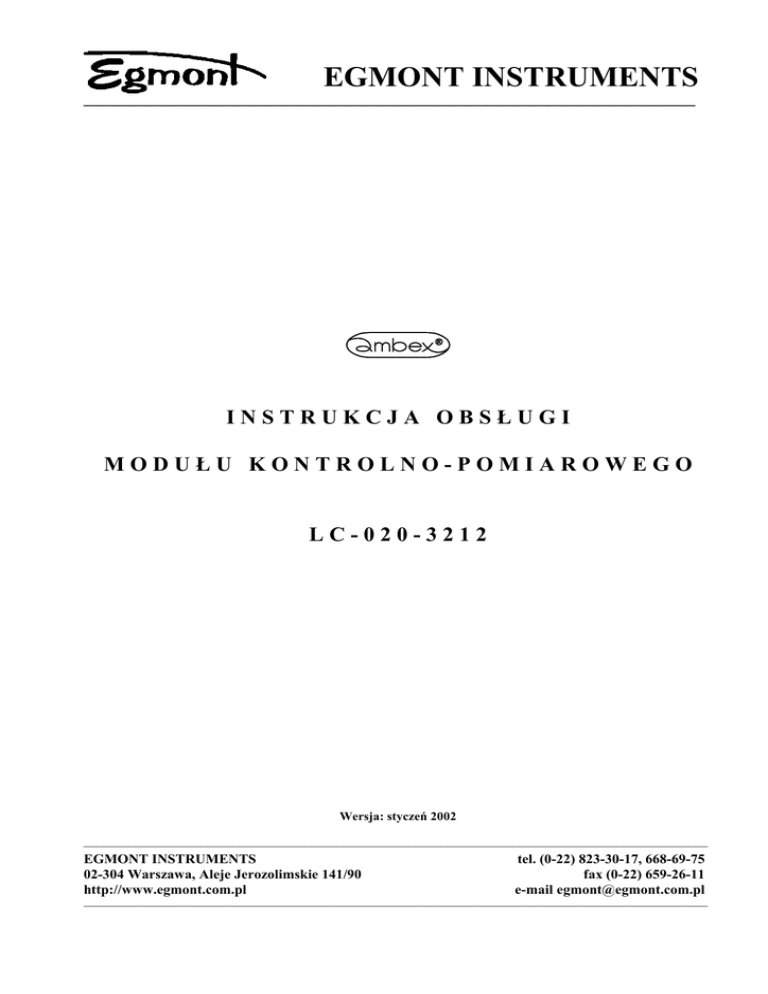 Egmont EGMONT INSTRUMENTS

ambex®

INSTRUKCJA OBSŁUGI

MODUŁU KONTROLNO-POMIAROWEGO

LC-020-3212

Wersja: styczeń 2002

EGMONT INSTRUMENTS
02-304 Warszawa, Aleje Jerozolimskie 141/90
http://www.egmont.com.pl

tel. (0-22) 823-30-17, 668-69-75
fax (0-22) 659-26-11
e-mail egmont@egmont.com.pl